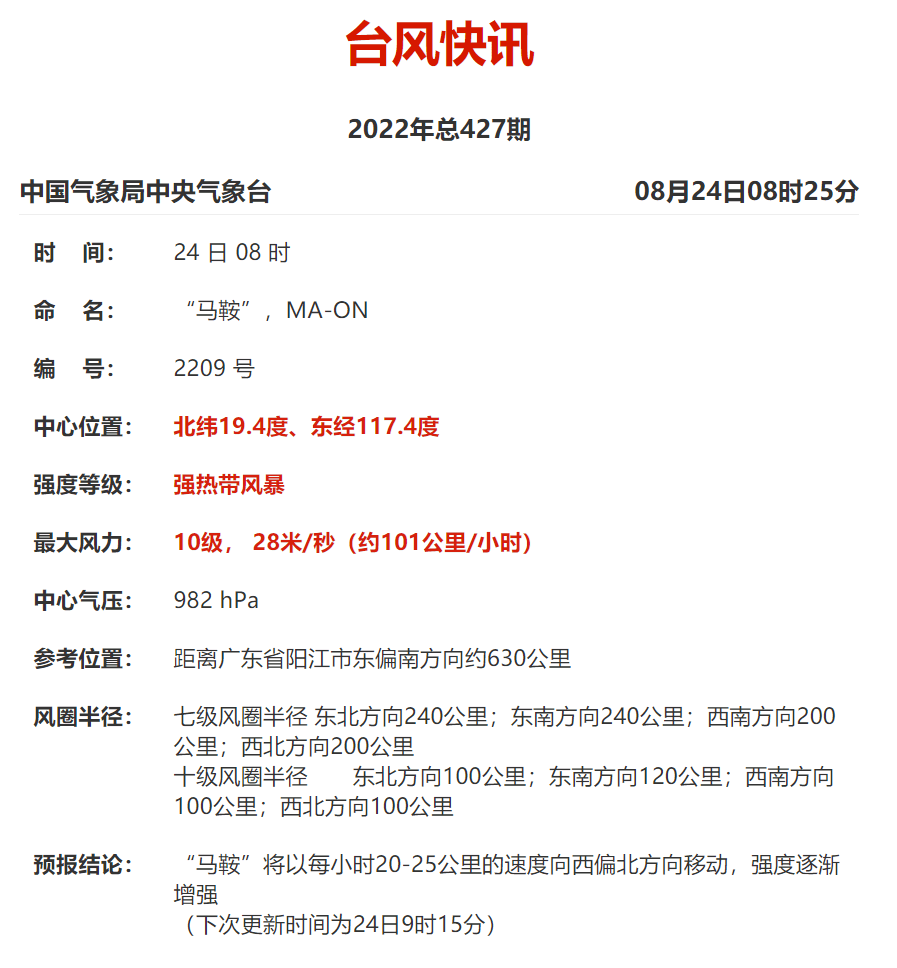 台风快讯

2022年总427期

中国气象局中央气象台 08月24日08时25分

时　间：　24 日 08 时

命　名：　“马鞍”，MA-ON

编　号：　2209 号

中心位置：　北纬19.4度、东经117.4度

强度等级：　强热带风暴

最大风力：　10级， 28米/秒（约101公里/小时）

中心气压：　982 hPa

参考位置：　距离广东省阳江市东偏南方向约630公里

风圈半径：　七级风圈半径 东北方向240公里；东南方向240公里；西南方向200公里；西北方向200公里
十级风圈半径　东北方向100公里；东南方向120公里；西南方向100公里；西北方向100公里

预报结论：　“马鞍”将以每小时20-25公里的速度向西偏北方向移动，强度逐渐增强
（下次更新时间为24日9时15分）